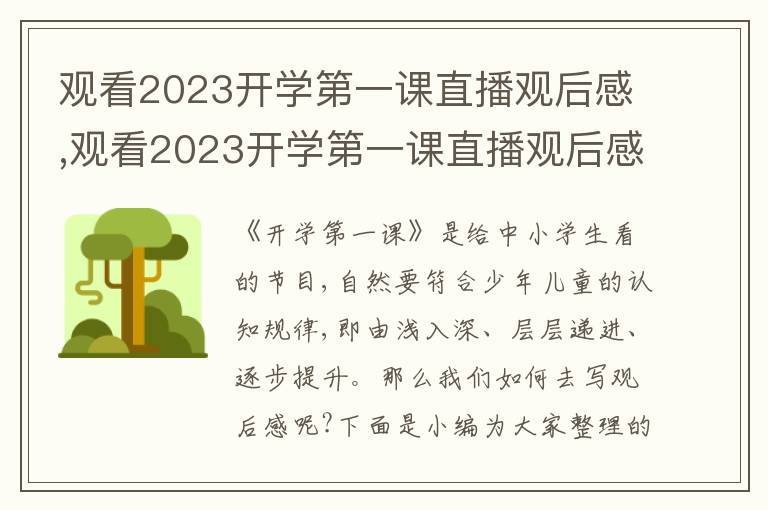 观看2023开学第一课直播观后感,观看2023开学第一课直播观后感

《开学第一课》是给中小学生看的节目，自然要符合少年儿童的认知规律，即由浅入深、层层递进、逐步提升。那么我们如何去写观后感呢？下面是小编为大家整理的